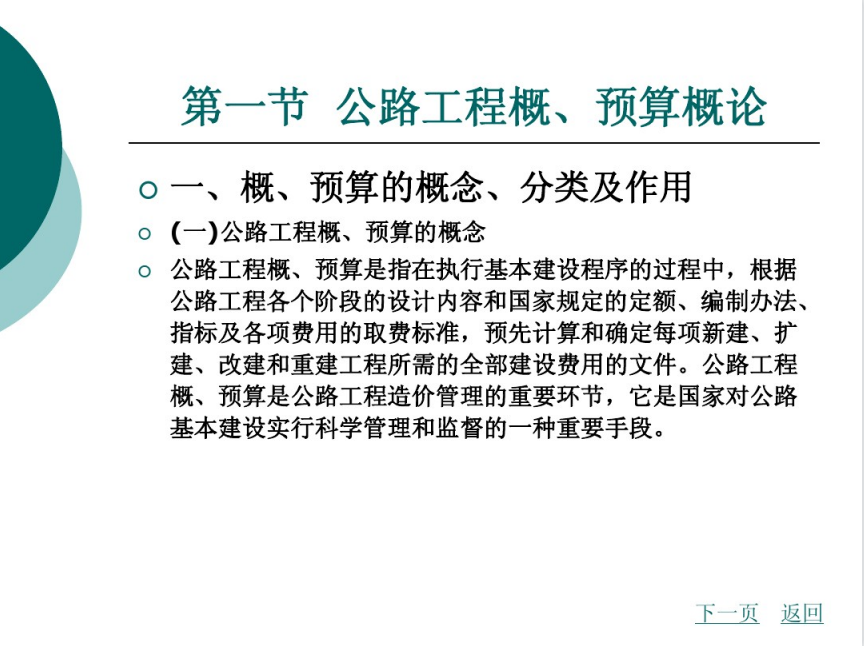 第一节 公路工程概、预算概论

一、概、预算的概念、分类及作用

(一)公路工程概、预算的概念

公路工程概、预算是指在执行基本建设程序的过程中，根据公路工程各个阶段的设计内容和国家规定的定额、编制办法、指标及各项费用的取费标准，预先计算和确定每项新建、扩建、改建和重建工程所需的全部建设费用的文件。公路工程概、预算是公路工程造价管理的重要环节，它是国家对公路基本建设实行科学管理和监督的一种重要手段。

下一页 返回